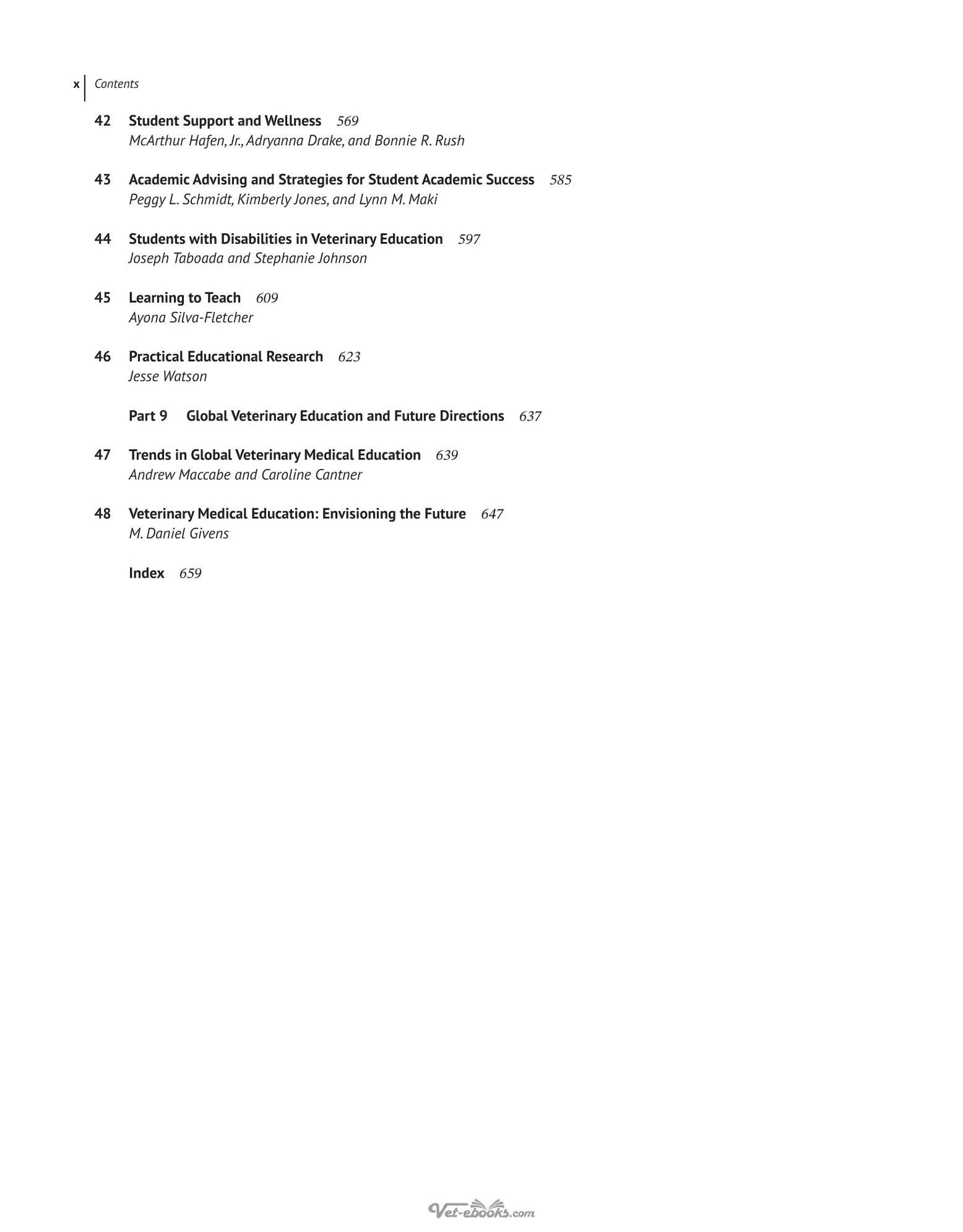 x Contents

42 Student Support and Wellness 569
McArthur Hafen, Jr., Adryanna Drake, and Bonnie R. Rush

43 Academic Advising and Strategies for Student Academic Success 585
Peggy L. Schmidt, Kimberly Jones, and Lynn M. Maki

44 Students with Disabilities in Veterinary Education 597
Joseph Taboada and Stephanie Johnson

45 Learning to Teach 609
Ayona Silva-Fletcher

46 Practical Educational Research 623
Jesse Watson

Part 9 Global Veterinary Education and Future Directions 637

47 Trends in Global Veterinary Medical Education 639
Andrew Maccabe and Caroline Cantner

48 Veterinary Medical Education: Envisioning the Future 647
M. Daniel Givens

Index 659

Vet-ebooks.com